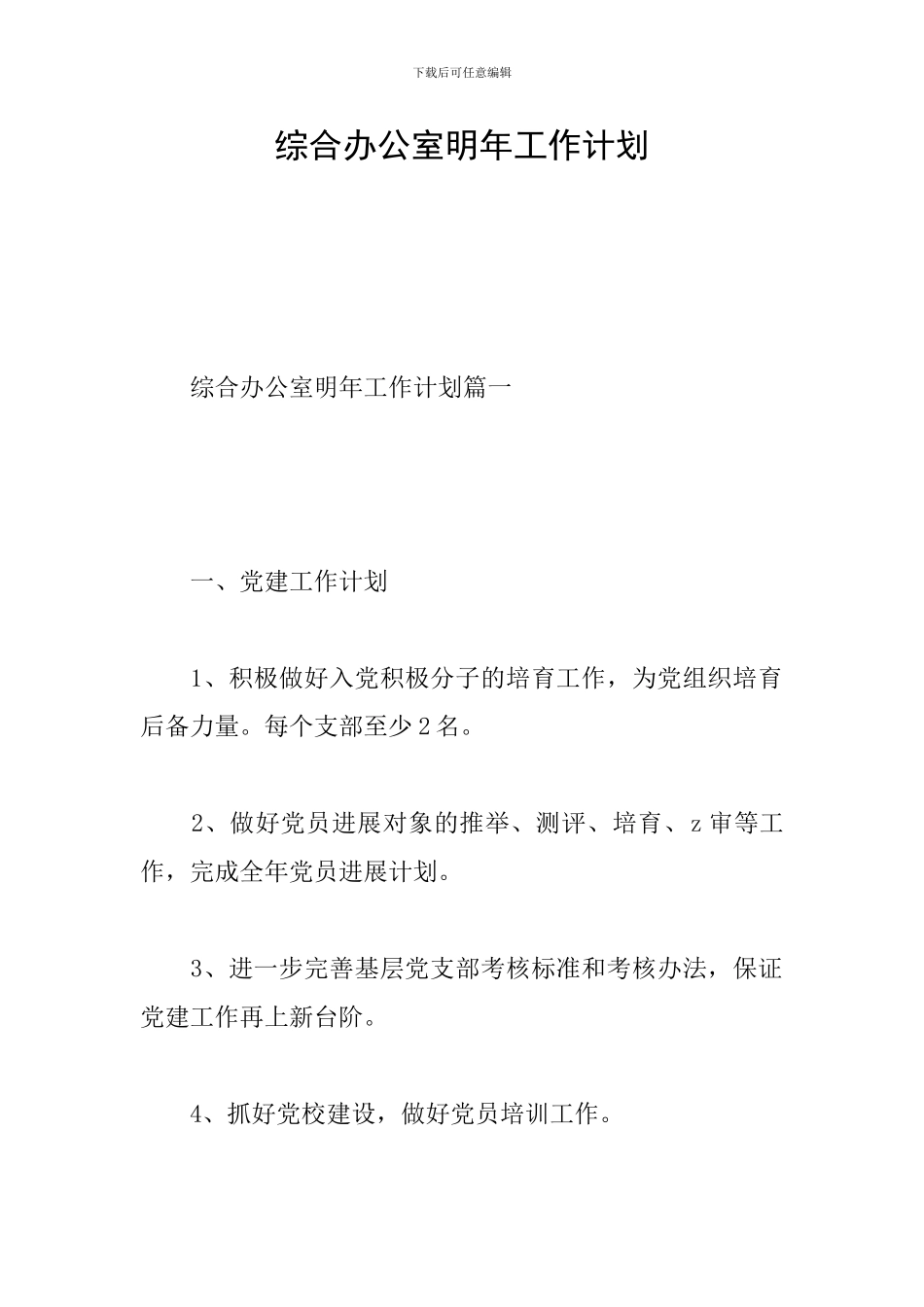 下载后可任意编辑

综合办公室明年工作计划

综合办公室明年工作计划篇一

一、党建工作计划

1、积极做好入党积极分子的培育工作，为党组织培育后备力量。每个支部至少2名。

2、做好党员进展对象的推举、测评、培育、z审等工作，完成全年党员进展计划。

3、进一步完善基层党支部考核标准和考核办法，保证党建工作再上新台阶。

4、抓好党校建设，做好党员培训工作。